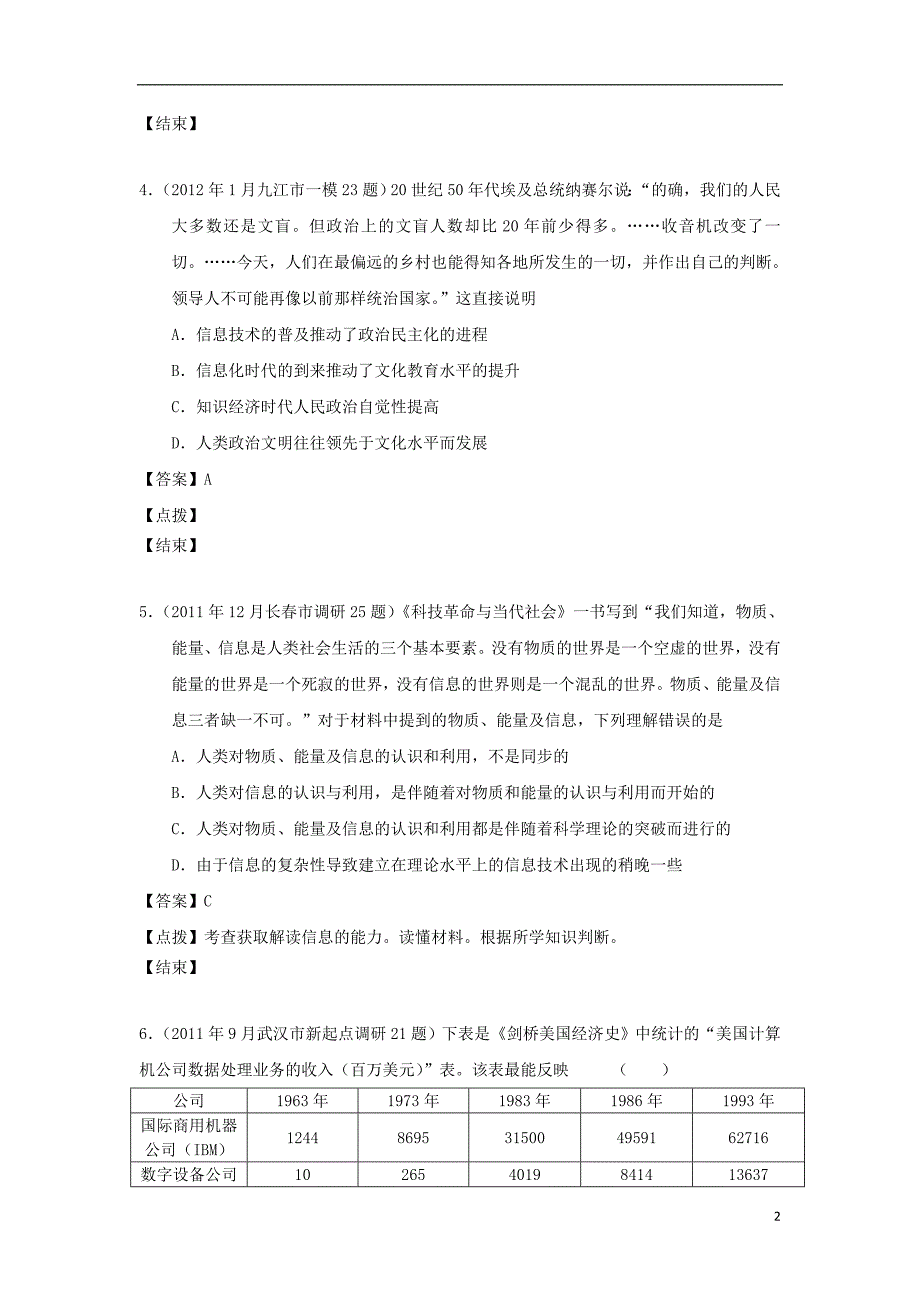 【结束】

4.（2012 年 1 月九江市一模 23 题）20 世纪 50 年代埃及总统纳赛尔说“的确，我们的人民大多数还是文盲。但政治上的文盲人数却比 20 年前少得多。……收音机改变了一切。……今天，人们在最偏远的乡村也能得知各地所发生的一切，并作出自己的判断。领导人不可能再像以前那样统治国家。”这直接说明

A. 信息技术的普及推动了政治民主化的进程

B. 信息化时代的到来推动了文化教育水平的提升

C. 知识经济时代人民政治自觉性提高

D. 人类政治文明往往领先于文化水平而发展

【答案】A

【点拨】

【结束】

5.（2011 年 12 月长春市调研 25 题）《科技革命与当代社会》一书写到“我们知道，物质、能量、信息是人类社会生活的三个基本要素。没有物质的世界是一个空虚的世界，没有能量的世界是一个死寂的世界，没有信息的世界则是一个混乱的世界。物质、能量及信息三者缺一不可。”对于材料中提到的物质、能量及信息，下列理解错误的是

A. 人类对物质、能量及信息的认识和利用，不是同步的

B. 人类对信息的认识与利用，是伴随着对物质和能量的认识与利用而开始的

C. 人类对物质、能量及信息的认识和利用都是伴随着科学理论的突破而进行的

D. 由于信息的复杂性导致建立在理论水平上的信息技术出现的稍晚一些

【答案】C

【点拨】考查获取解读信息的能力。读懂材料。根据所学知识判断。

【结束】

6.（2011 年 9 月武汉市新起点调研 21 题）下表是《剑桥美国经济史》中统计的“美国计算机公司数据处理业务的收入（百万美元）”表。该表最能反映　　（　　）

| 公司 | 1963 年 | 1973 年 | 1983 年 | 1986 年 | 1993 年 |
|---|---|---|---|---|---|
| 国际商用机器公司（IBM） | 1244 | 8695 | 31500 | 49591 | 62716 |
| 数字设备公司 | 10 | 265 | 4019 | 8414 | 13637 |

2